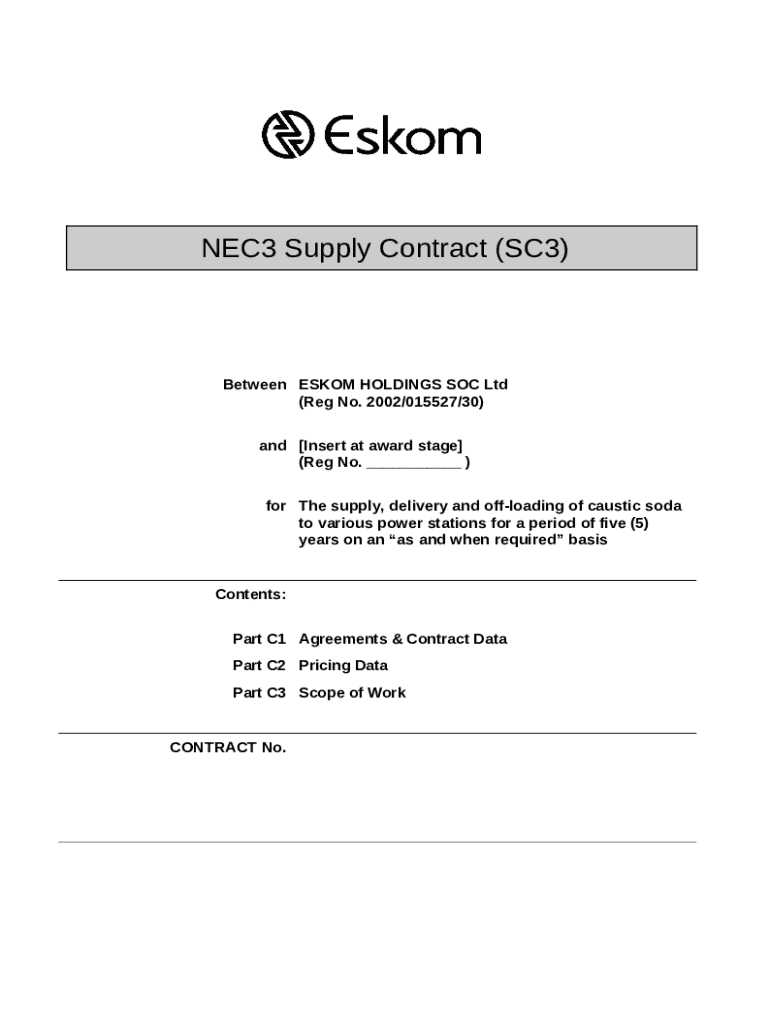 Eskom

NEC3 Supply Contract (SC3)

Between ESKOM HOLDINGS SOC Ltd
(Reg No. 2002/015527/30)

and [Insert at award stage]
(Reg No. ___________ )

for The supply, delivery and off-loading of caustic soda to various power stations for a period of five (5) years on an “as and when required” basis

Contents:

Part C1 Agreements & Contract Data

Part C2 Pricing Data

Part C3 Scope of Work

CONTRACT No.